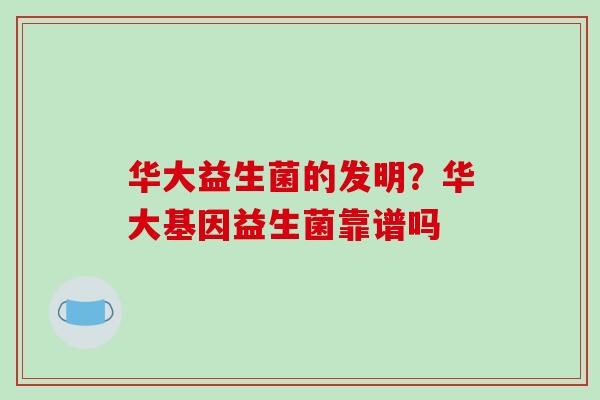 华大益生菌的发明？华大基因益生菌靠谱吗